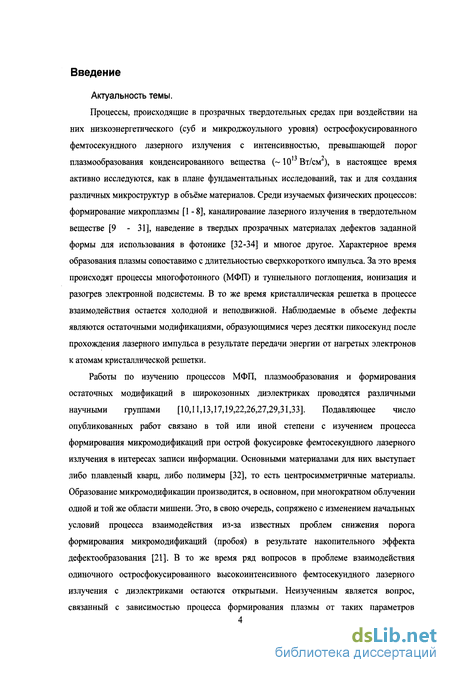 Введение

Актуальность темы.

Процессы, происходящие в прозрачных твердотельных средах при воздействии на них низкоэнергетического (суб и микроджоульного уровня) остросфокусированного фемтосекундного лазерного излучения с интенсивностью, превышающей порог плазмообразования конденсированного вещества ($\sim 10^{13}$ Вт/см$^2$), в настоящее время активно исследуются, как в плане фундаментальных исследований, так и для создания различных микроструктур в объёме материалов. Среди изучаемых физических процессов: формирование микроплазмы [1 - 8], каналирование лазерного излучения в твердотельном веществе [9 - 31], наведение в твердых прозрачных материалах дефектов заданной формы для использования в фотонике [32-34] и многое другое. Характерное время образования плазмы сопоставимо с длительностью сверхкороткого импульса. За это время происходят процессы многофотонного (МФП) и туннельного поглощения, ионизация и разогрев электронной подсистемы. В то же время кристаллическая решетка в процессе взаимодействия остается холодной и неподвижной. Наблюдаемые в объеме дефекты являются остаточными модификациями, образующимися через десятки пикосекунд после прохождения лазерного импульса в результате передачи энергии от нагретых электронов к атомам кристаллической решетки.

Работы по изучению процессов МФП, плазмообразования и формирования остаточных модификаций в широкозонных диэлектриках проводятся различными научными группами [10,11,13,17,19,22,26,27,29,31,33]. Подавляющее число опубликованных работ связано в той или иной степени с изучением процесса формирования микромодификаций при острой фокусировке фемтосекундного лазерного излучения в интересах записи информации. Основными материалами для них выступает либо плавленый кварц, либо полимеры [32], то есть центросимметричные материалы. Образование микромодификации производится, в основном, при многократном облучении одной и той же области мишени. Это, в свою очередь, сопряжено с изменением начальных условий процесса взаимодействия из-за известных проблем снижения порога формирования микромодификаций (пробоя) в результате накопительного эффекта дефектообразования [21]. В то же время ряд вопросов в проблеме взаимодействия одиночного остросфокусированного высокоинтенсивного фемтосекундного лазерного излучения с диэлектриками остаются открытыми. Неизученным является вопрос, связанный с зависимостью процесса формирования плазмы от таких параметров

4

dsLib.net
библиотека диссертаций